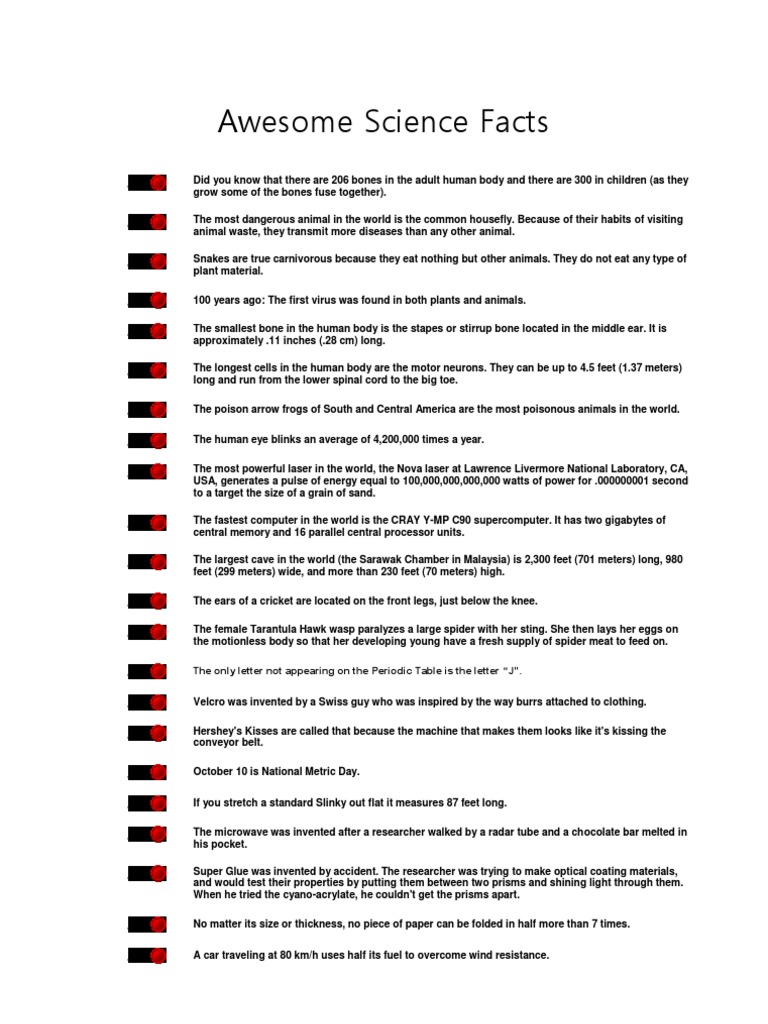 Awesome Science Facts

Did you know that there are 206 bones in the adult human body and there are 300 in children (as they grow some of the bones fuse together).

The most dangerous animal in the world is the common housefly. Because of their habits of visiting animal waste, they transmit more diseases than any other animal.

Snakes are true carnivorous because they eat nothing but other animals. They do not eat any type of plant material.

100 years ago: The first virus was found in both plants and animals.

The smallest bone in the human body is the stapes or stirrup bone located in the middle ear. It is approximately .11 inches (.28 cm) long.

The longest cells in the human body are the motor neurons. They can be up to 4.5 feet (1.37 meters) long and run from the lower spinal cord to the big toe.

The poison arrow frogs of South and Central America are the most poisonous animals in the world.

The human eye blinks an average of 4,200,000 times a year.

The most powerful laser in the world, the Nova laser at Lawrence Livermore National Laboratory, CA, USA, generates a pulse of energy equal to 100,000,000,000,000 watts of power for .000000001 second to a target the size of a grain of sand.

The fastest computer in the world is the CRAY Y-MP C90 supercomputer. It has two gigabytes of central memory and 16 parallel central processor units.

The largest cave in the world (the Sarawak Chamber in Malaysia) is 2,300 feet (701 meters) long, 980 feet (299 meters) wide, and more than 230 feet (70 meters) high.

The ears of a cricket are located on the front legs, just below the knee.

The female Tarantula Hawk wasp paralyzes a large spider with her sting. She then lays her eggs on the motionless body so that her developing young have a fresh supply of spider meat to feed on.

The only letter not appearing on the Periodic Table is the letter "J".

Velcro was invented by a Swiss guy who was inspired by the way burrs attached to clothing.

Hershey's Kisses are called that because the machine that makes them looks like it's kissing the conveyor belt.

October 10 is National Metric Day.

If you stretch a standard Slinky out flat it measures 87 feet long.

The microwave was invented after a researcher walked by a radar tube and a chocolate bar melted in his pocket.

Super Glue was invented by accident. The researcher was trying to make optical coating materials, and would test their properties by putting them between two prisms and shining light through them. When he tried the cyano-acrylate, he couldn't get the prisms apart.

No matter its size or thickness, no piece of paper can be folded in half more than 7 times.

A car traveling at 80 km/h uses half its fuel to overcome wind resistance.